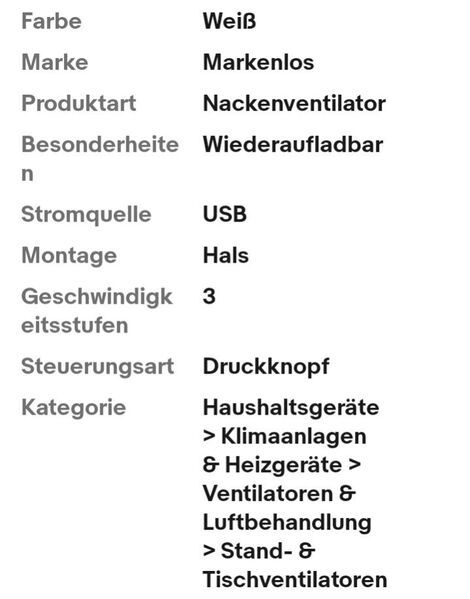 | | |
|---|---|
| Farbe | Weiß |
| Marke | Markenlos |
| Produktart | Nackenventilator |
| Besonderheiten | Wiederaufladbar |
| Stromquelle | USB |
| Montage | Hals |
| Geschwindigkeitsstufen | 3 |
| Steuerungsart | Druckknopf |
| Kategorie | Haushaltsgeräte > Klimaanlagen & Heizgeräte > Ventilatoren & Luftbehandlung > Stand- & Tischventilatoren |